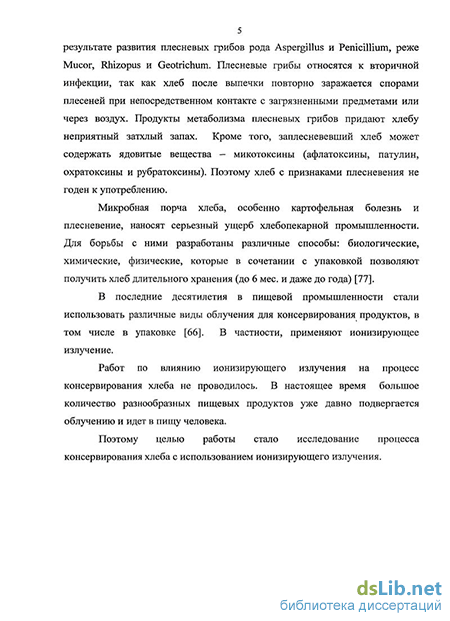 5

результате развития плесневых грибов рода Aspergillus и Penicillium, реже Mucor, Rhizopus и Geotrichum. Плесневые грибы относятся к вторичной инфекции, так как хлеб после выпечки повторно заражается спорами плесеней при непосредственном контакте с загрязненными предметами или через воздух. Продукты метаболизма плесневых грибов придают хлебу неприятный затхлый запах. Кроме того, заплесневевший хлеб может содержать ядовитые вещества – микотоксины (афлатоксины, патулин, охратоксины и рубратоксины). Поэтому хлеб с признаками плесневения не годен к употреблению.

Микробная порча хлеба, особенно картофельная болезнь и плесневение, наносят серьезный ущерб хлебопекарной промышленности. Для борьбы с ними разработаны различные способы: биологические, химические, физические, которые в сочетании с упаковкой позволяют получить хлеб длительного хранения (до 6 мес. и даже до года) [77].

В последние десятилетия в пищевой промышленности стали использовать различные виды облучения для консервирования продуктов, в том числе в упаковке [66]. В частности, применяют ионизирующее излучение.

Работ по влиянию ионизирующего излучения на процесс консервирования хлеба не проводилось. В настоящее время большое количество разнообразных пищевых продуктов уже давно подвергается облучению и идет в пищу человека.

Поэтому целью работы стало исследование процесса консервирования хлеба с использованием ионизирующего излучения.

dsLib.net
библиотека диссертаций